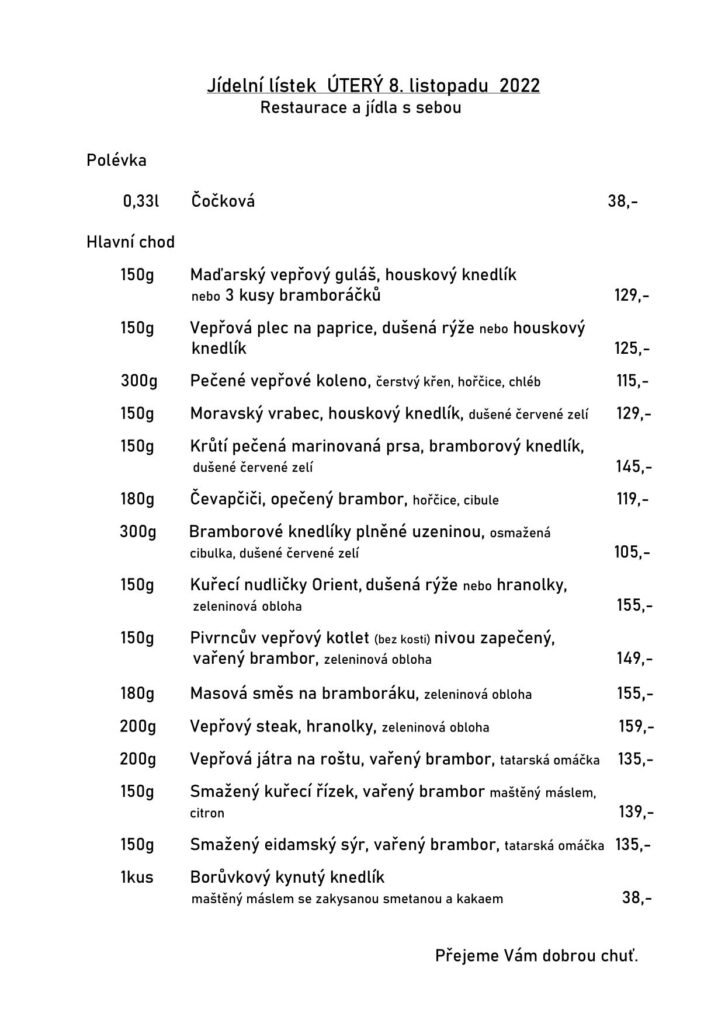 Jídelní lístek ÚTERÝ 8. listopadu 2022
Restaurace a jídla s sebou

Polévka

0,33l Čočková 38,-

Hlavní chod

150g Maďarský vepřový guláš, houskový knedlík nebo 3 kusy bramboráčků 129,-

150g Vepřová plec na paprice, dušená rýže nebo houskový knedlík 125,-

300g Pečené vepřové koleno, čerstvý křen, hořčice, chléb 115,-

150g Moravský vrabec, houskový knedlík, dušené červené zelí 129,-

150g Krůtí pečená marinovaná prsa, bramborový knedlík, dušené červené zelí 145,-

180g Čevapčiči, opečený brambor, hořčice, cibule 119,-

300g Bramborové knedlíky plněné uzeninou, osmažená cibulka, dušené červené zelí 105,-

150g Kuřecí nudličky Orient, dušená rýže nebo hranolky, zeleninová obloha 155,-

150g Pivrncův vepřový kotlet (bez kosti) nivou zapečený, vařený brambor, zeleninová obloha 149,-

180g Masová směs na bramboráku, zeleninová obloha 155,-

200g Vepřový steak, hranolky, zeleninová obloha 159,-

200g Vepřová játra na roštu, vařený brambor, tatarská omáčka 135,-

150g Smažený kuřecí řízek, vařený brambor maštěný máslem, citron 139,-

150g Smažený eidamský sýr, vařený brambor, tatarská omáčka 135,-

1kus Borůvkový kynutý knedlík maštěný máslem se zakysanou smetanou a kakaem 38,-

Přejeme Vám dobrou chuť.